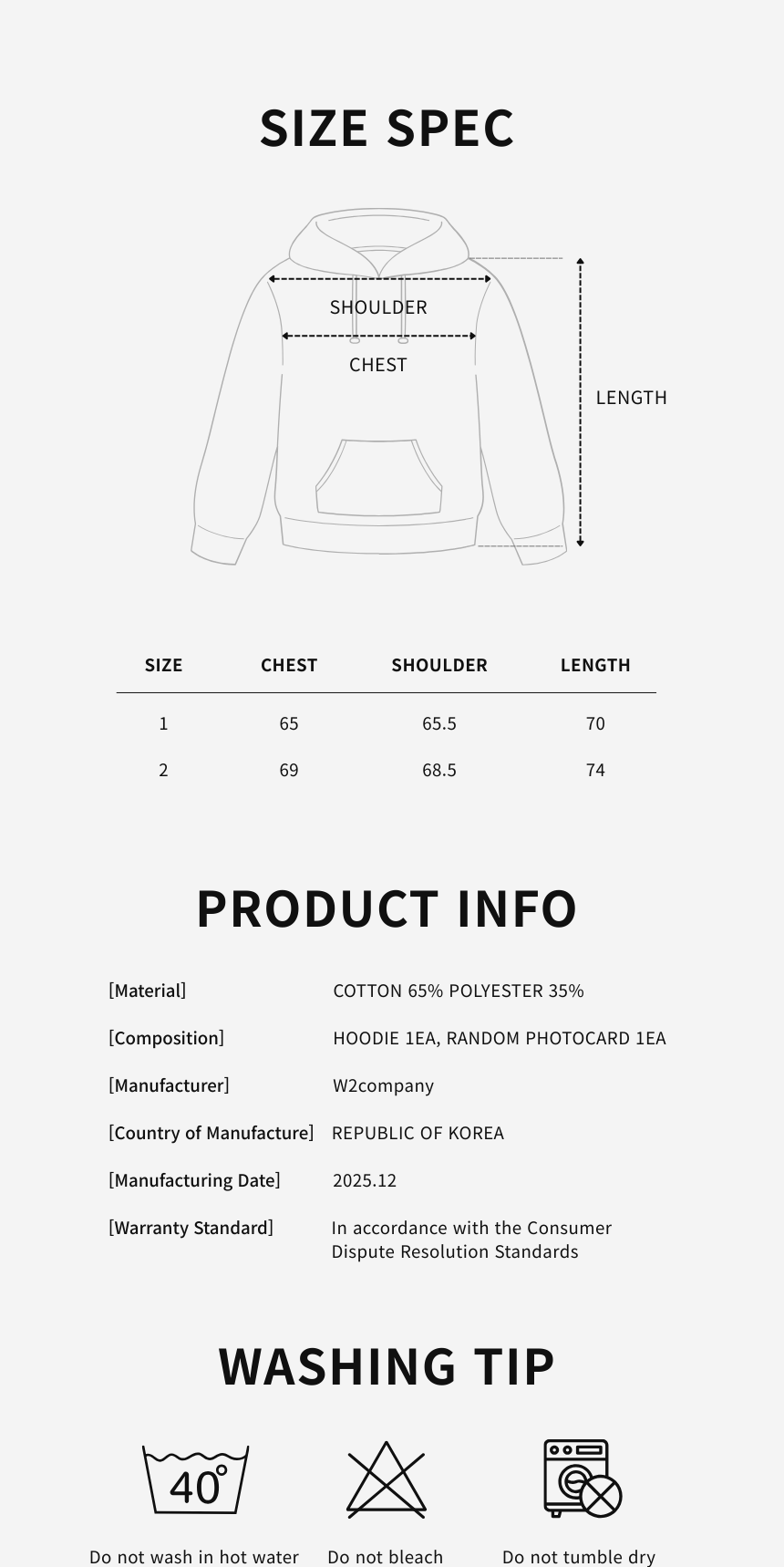 SIZE SPEC

SHOULDER

CHEST

LENGTH

| SIZE | CHEST | SHOULDER | LENGTH |
|---|---|---|---|
| 1 | 65 | 65.5 | 70 |
| 2 | 69 | 68.5 | 74 |

PRODUCT INFO

[Material] COTTON 65% POLYESTER 35%

[Composition] HOODIE 1EA, RANDOM PHOTOCARD 1EA

[Manufacturer] W2company

[Country of Manufacture] REPUBLIC OF KOREA

[Manufacturing Date] 2025.12

[Warranty Standard] In accordance with the Consumer Dispute Resolution Standards

WASHING TIP

40°

Do not wash in hot water

Do not bleach

Do not tumble dry